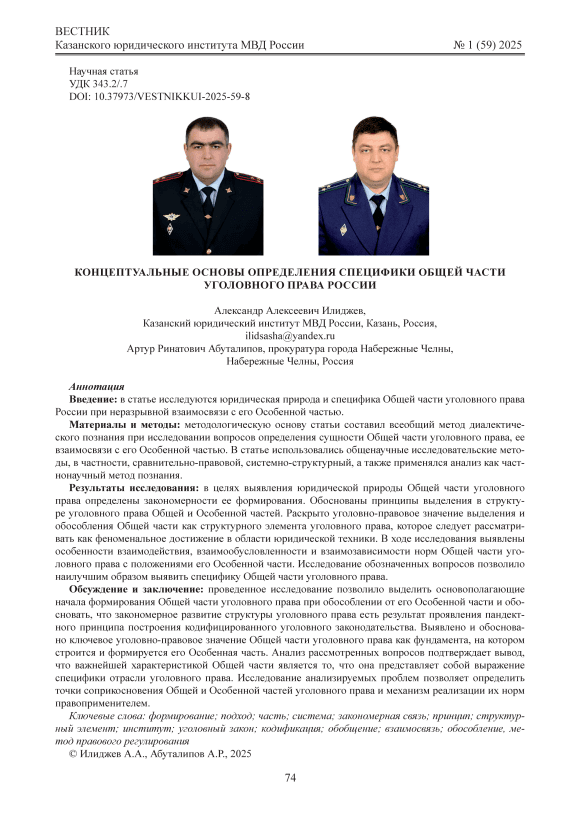 ВЕСТНИК
Казанского юридического института МВД России № 1 (59) 2025

Научная статья
УДК 343.2/.7
DOI: 10.37973/VESTNIKKUI-2025-59-8

КОНЦЕПТУАЛЬНЫЕ ОСНОВЫ ОПРЕДЕЛЕНИЯ СПЕЦИФИКИ ОБЩЕЙ ЧАСТИ УГОЛОВНОГО ПРАВА РОССИИ

Александр Алексеевич Илиджев,
Казанский юридический институт МВД России, Казань, Россия,
ilidsasha@yandex.ru
Артур Ринатович Абуталипов, прокуратура города Набережные Челны,
Набережные Челны, Россия

Аннотация
Введение: в статье исследуются юридическая природа и специфика Общей части уголовного права России при неразрывной взаимосвязи с его Особенной частью.
Материалы и методы: методологическую основу статьи составил всеобщий метод диалектического познания при исследовании вопросов определения сущности Общей части уголовного права, ее взаимосвязи с его Особенной частью. В статье использовались общенаучные исследовательские методы, в частности, сравнительно-правовой, системно-структурный, а также применялся анализ как частнонаучный метод познания.
Результаты исследования: в целях выявления юридической природы Общей части уголовного права определены закономерности ее формирования. Обоснованы принципы выделения в структуре уголовного права Общей и Особенной частей. Раскрыто уголовно-правовое значение выделения и обособления Общей части как структурного элемента уголовного права, которое следует рассматривать как феноменальное достижение в области юридической техники. В ходе исследования выявлены особенности взаимодействия, взаимообусловленности и взаимозависимости норм Общей части уголовного права с положениями его Особенной части. Исследование обозначенных вопросов позволило наилучшим образом выявить специфику Общей части уголовного права.
Обсуждение и заключение: проведенное исследование позволило выделить основополагающие начала формирования Общей части уголовного права при обособлении от его Особенной части и обосновать, что закономерное развитие структуры уголовного права есть результат проявления пандектного принципа построения кодифицированного уголовного законодательства. Выявлено и обосновано ключевое уголовно-правовое значение Общей части уголовного права как фундамента, на котором строится и формируется его Особенная часть. Анализ рассмотренных вопросов подтверждает вывод, что важнейшей характеристикой Общей части является то, что она представляет собой выражение специфики отрасли уголовного права. Исследование анализируемых проблем позволяет определить точки соприкосновения Общей и Особенной частей уголовного права и механизм реализации их норм правоприменителем.
Ключевые слова: формирование; подход; часть; система; закономерная связь; принцип; структурный элемент; институт; уголовный закон; кодификация; обобщение; взаимосвязь; обособление, метод правового регулирования
© Илиджев А.А., Абуталипов А.Р., 2025

74